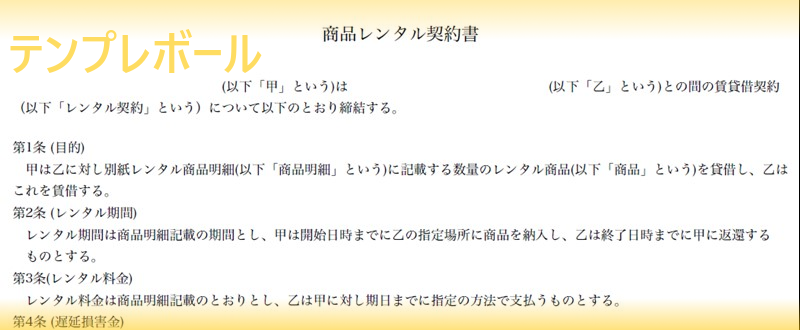 テンプレボール

商品レンタル契約書

(以下「甲」という)は (以下「乙」という)との間の賃貸借契約（以下「レンタル契約」という）について以下のとおり締結する。

第1条 (目的)
甲は乙に対し別紙レンタル商品明細(以下「商品明細」という)に記載する数量のレンタル商品(以下「商品」という)を貸借し、乙はこれを賃借する。

第2条 (レンタル期間)
レンタル期間は商品明細記載の期間とし、甲は開始日時までに乙の指定場所に商品を納入し、乙は終了日時までに甲に返還するものとする。

第3条(レンタル料金)
レンタル料金は商品明細記載のとおりとし、乙は甲に対し期日までに指定の方法で支払うものとする。

第4条 (遅延損害金)